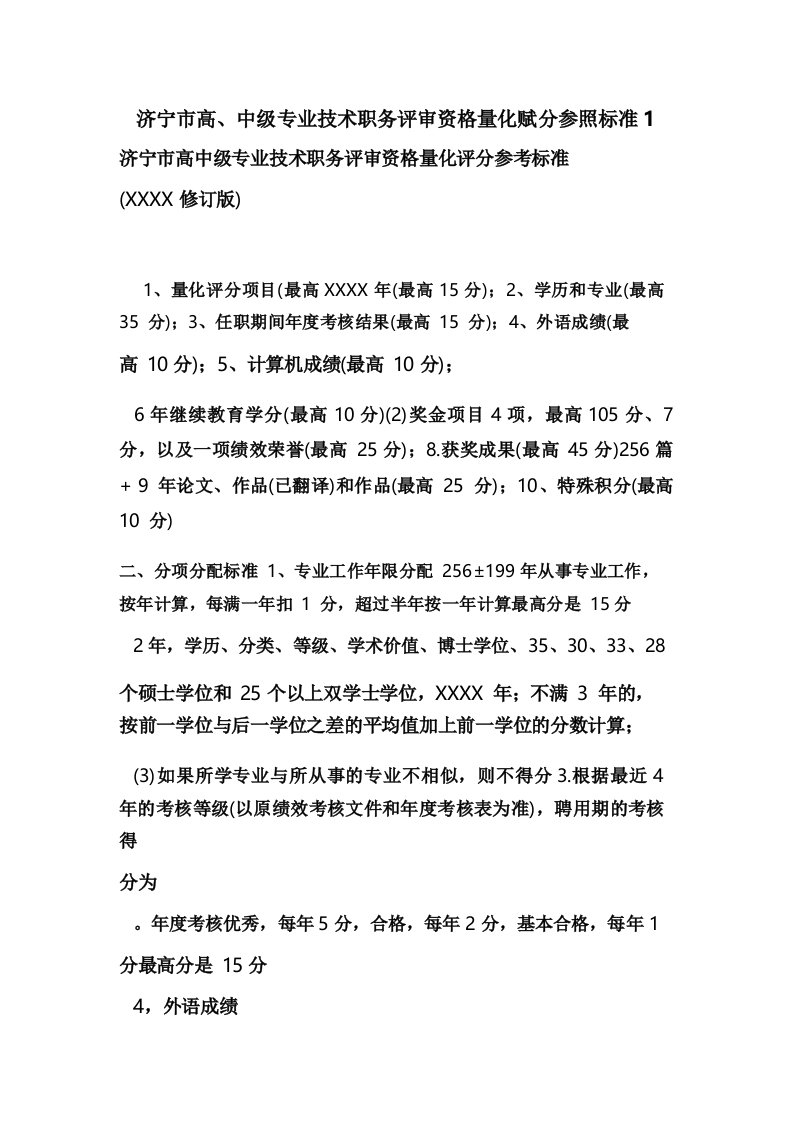 济宁市高、中级专业技术职务评审资格量化赋分参照标准 1
济宁市高中级专业技术职务评审资格量化评分参考标准
(XXXX 修订版)

1、量化评分项目(最高 XXXX 年(最高 15 分)；2、学历和专业(最高 35 分)；3、任职期间年度考核结果(最高 15 分)；4、外语成绩(最高 10 分)；5、计算机成绩(最高 10 分)；

6 年继续教育学分(最高 10 分)(2)奖金项目 4 项，最高 105 分、7 分，以及一项绩效荣誉(最高 25 分)；8.获奖成果(最高 45 分)256 篇 + 9 年论文、作品(已翻译)和作品(最高 25 分)；10、特殊积分(最高 10 分)

二、分项分配标准 1、专业工作年限分配 256±199 年从事专业工作，按年计算，每满一年扣 1 分，超过半年按一年计算最高分是 15 分

2 年，学历、分类、等级、学术价值、博士学位、35、30、33、28

个硕士学位和 25 个以上双学士学位，XXXX 年；不满 3 年的，按前一学位与后一学位之差的平均值加上前一学位的分数计算；

(3)如果所学专业与所从事的专业不相似，则不得分 3.根据最近 4 年的考核等级(以原绩效考核文件和年度考核表为准)，聘用期的考核得

分为

。年度考核优秀，每年 5 分，合格，每年 2 分，基本合格，每年 1 分最高分是 15 分

4，外语成绩